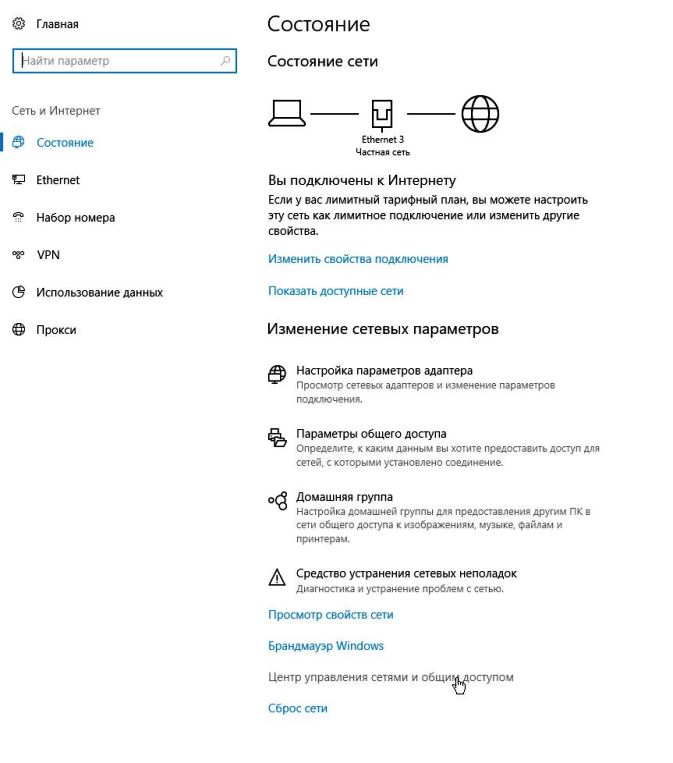 Главная

Найти параметр

Сеть и Интернет

Состояние

Ethernet

Набор номера

VPN

Использование данных

Прокси

Состояние

Состояние сети

Ethernet 3
Частная сеть

Вы подключены к Интернету

Если у вас лимитный тарифный план, вы можете настроить эту сеть как лимитное подключение или изменить другие свойства.

Изменить свойства подключения

Показать доступные сети

Изменение сетевых параметров

Настройка параметров адаптера
Просмотр сетевых адаптеров и изменение параметров подключения.

Параметры общего доступа
Определите, к каким данным вы хотите предоставить доступ для сетей, с которыми установлено соединение.

Домашняя группа
Настройка домашней группы для предоставления другим ПК в сети общего доступа к изображениям, музыке, файлам и принтерам.

Средство устранения сетевых неполадок
Диагностика и устранение проблем с сетью.

Просмотр свойств сети

Брандмауэр Windows

Центр управления сетями и общим доступом

Сброс сети